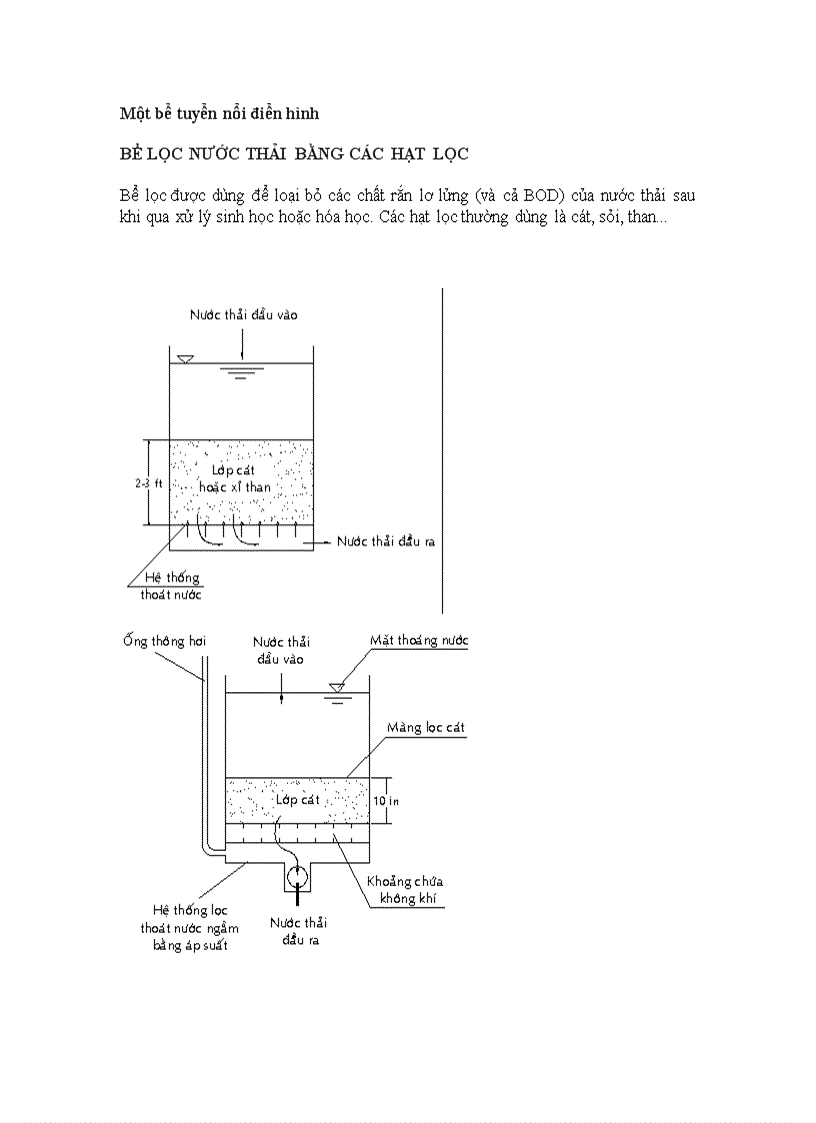 Một bể tuyển nổi điển hình

BỂ LỌC NƯỚC THẢI BẰNG CÁC HẠT LỌC

Bể lọc được dùng để loại bỏ các chất rắn lơ lửng (và cả BOD) của nước thải sau khi qua xử lý sinh học hoặc hóa học. Các hạt lọc thường dùng là cát, sỏi, than...

Nước thải đầu vào

2-3 ft

Lớp cát hoặc xỉ than

Nước thải đầu ra

Hệ thống thoát nước

Ống thông hơi

Nước thải đầu vào

Mặt thoáng nước

Màng lọc cát

Lớp cát

10 in

Khoảng chứa không khí

Hệ thống lọc thoát nước ngầm bằng áp suất

Nước thải đầu ra